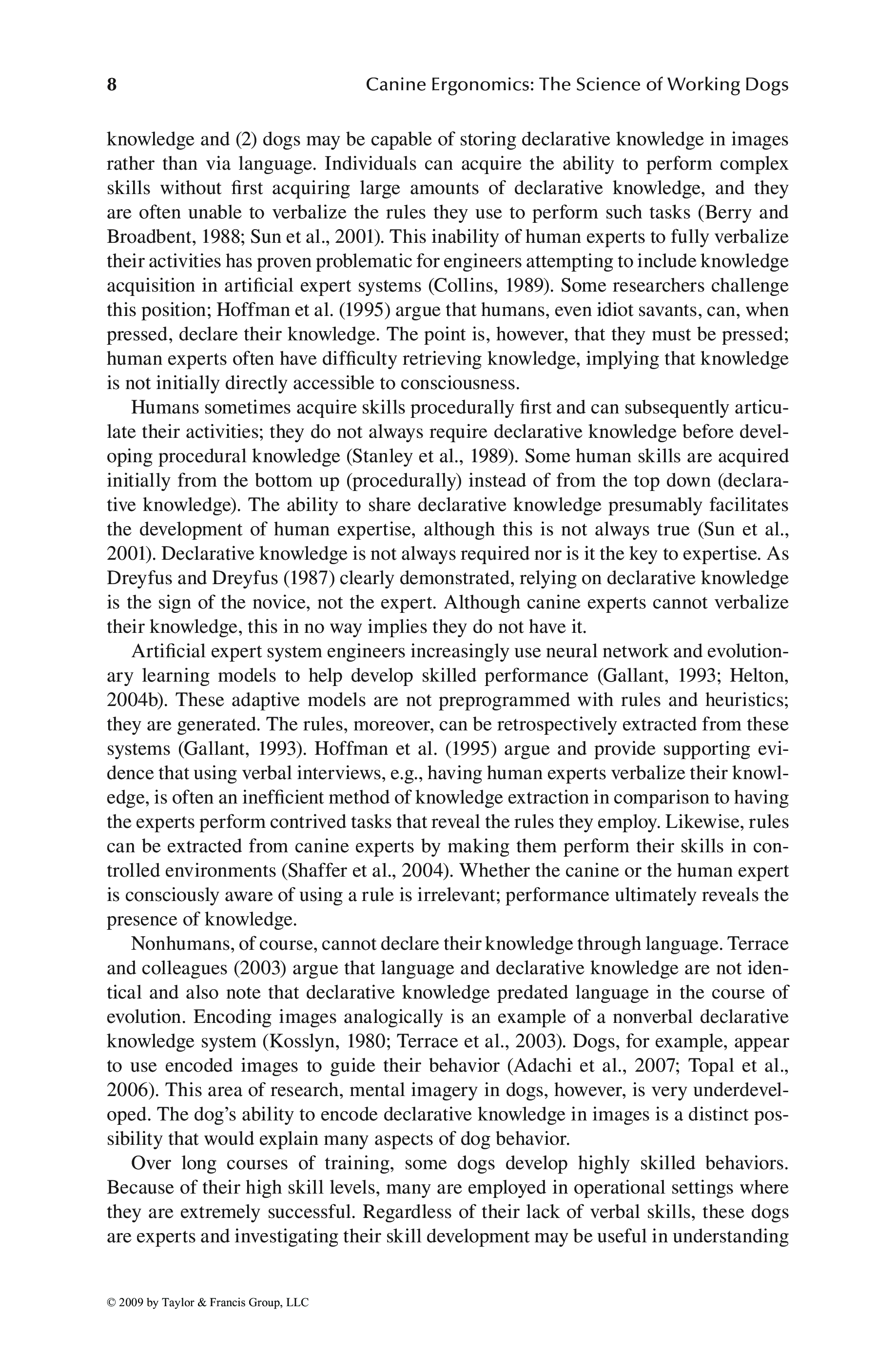 8 Canine Ergonomics: The Science of Working Dogs

knowledge and (2) dogs may be capable of storing declarative knowledge in images rather than via language. Individuals can acquire the ability to perform complex skills without first acquiring large amounts of declarative knowledge, and they are often unable to verbalize the rules they use to perform such tasks (Berry and Broadbent, 1988; Sun et al., 2001). This inability of human experts to fully verbalize their activities has proven problematic for engineers attempting to include knowledge acquisition in artificial expert systems (Collins, 1989). Some researchers challenge this position; Hoffman et al. (1995) argue that humans, even idiot savants, can, when pressed, declare their knowledge. The point is, however, that they must be pressed; human experts often have difficulty retrieving knowledge, implying that knowledge is not initially directly accessible to consciousness.

Humans sometimes acquire skills procedurally first and can subsequently articulate their activities; they do not always require declarative knowledge before developing procedural knowledge (Stanley et al., 1989). Some human skills are acquired initially from the bottom up (procedurally) instead of from the top down (declarative knowledge). The ability to share declarative knowledge presumably facilitates the development of human expertise, although this is not always true (Sun et al., 2001). Declarative knowledge is not always required nor is it the key to expertise. As Dreyfus and Dreyfus (1987) clearly demonstrated, relying on declarative knowledge is the sign of the novice, not the expert. Although canine experts cannot verbalize their knowledge, this in no way implies they do not have it.

Artificial expert system engineers increasingly use neural network and evolutionary learning models to help develop skilled performance (Gallant, 1993; Helton, 2004b). These adaptive models are not preprogrammed with rules and heuristics; they are generated. The rules, moreover, can be retrospectively extracted from these systems (Gallant, 1993). Hoffman et al. (1995) argue and provide supporting evidence that using verbal interviews, e.g., having human experts verbalize their knowledge, is often an inefficient method of knowledge extraction in comparison to having the experts perform contrived tasks that reveal the rules they employ. Likewise, rules can be extracted from canine experts by making them perform their skills in controlled environments (Shaffer et al., 2004). Whether the canine or the human expert is consciously aware of using a rule is irrelevant; performance ultimately reveals the presence of knowledge.

Nonhumans, of course, cannot declare their knowledge through language. Terrace and colleagues (2003) argue that language and declarative knowledge are not identical and also note that declarative knowledge predated language in the course of evolution. Encoding images analogically is an example of a nonverbal declarative knowledge system (Kosslyn, 1980; Terrace et al., 2003). Dogs, for example, appear to use encoded images to guide their behavior (Adachi et al., 2007; Topal et al., 2006). This area of research, mental imagery in dogs, however, is very underdeveloped. The dog's ability to encode declarative knowledge in images is a distinct possibility that would explain many aspects of dog behavior.

Over long courses of training, some dogs develop highly skilled behaviors. Because of their high skill levels, many are employed in operational settings where they are extremely successful. Regardless of their lack of verbal skills, these dogs are experts and investigating their skill development may be useful in understanding

© 2009 by Taylor & Francis Group, LLC